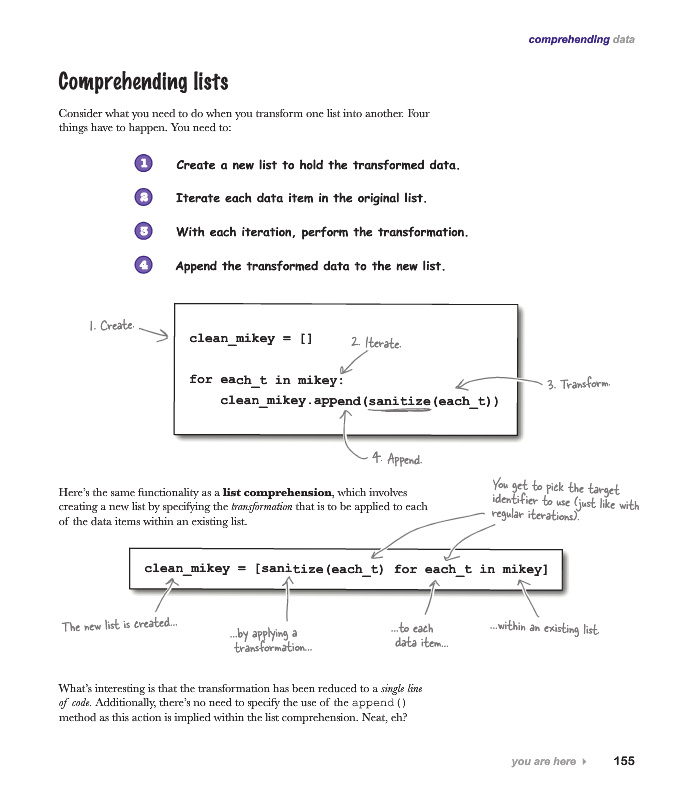 comprehending data

Comprehending lists

Consider what you need to do when you transform one list into another. Four things have to happen. You need to:

1 Create a new list to hold the transformed data.

2 Iterate each data item in the original list.

3 With each iteration, perform the transformation.

4 Append the transformed data to the new list.

1. Create.

clean_mikey = []

2. Iterate.

for each_t in mikey:
    clean_mikey.append(sanitize(each_t))

3. Transform.

4. Append.

Here's the same functionality as a list comprehension, which involves creating a new list by specifying the transformation that is to be applied to each of the data items within an existing list.

You get to pick the target identifier to use (just like with regular iterations).

clean_mikey = [sanitize(each_t) for each_t in mikey]

The new list is created...

...by applying a transformation...

...to each data item...

...within an existing list.

What's interesting is that the transformation has been reduced to a single line of code. Additionally, there's no need to specify the use of the append() method as this action is implied within the list comprehension. Neat, eh?

you are here ▸ 155